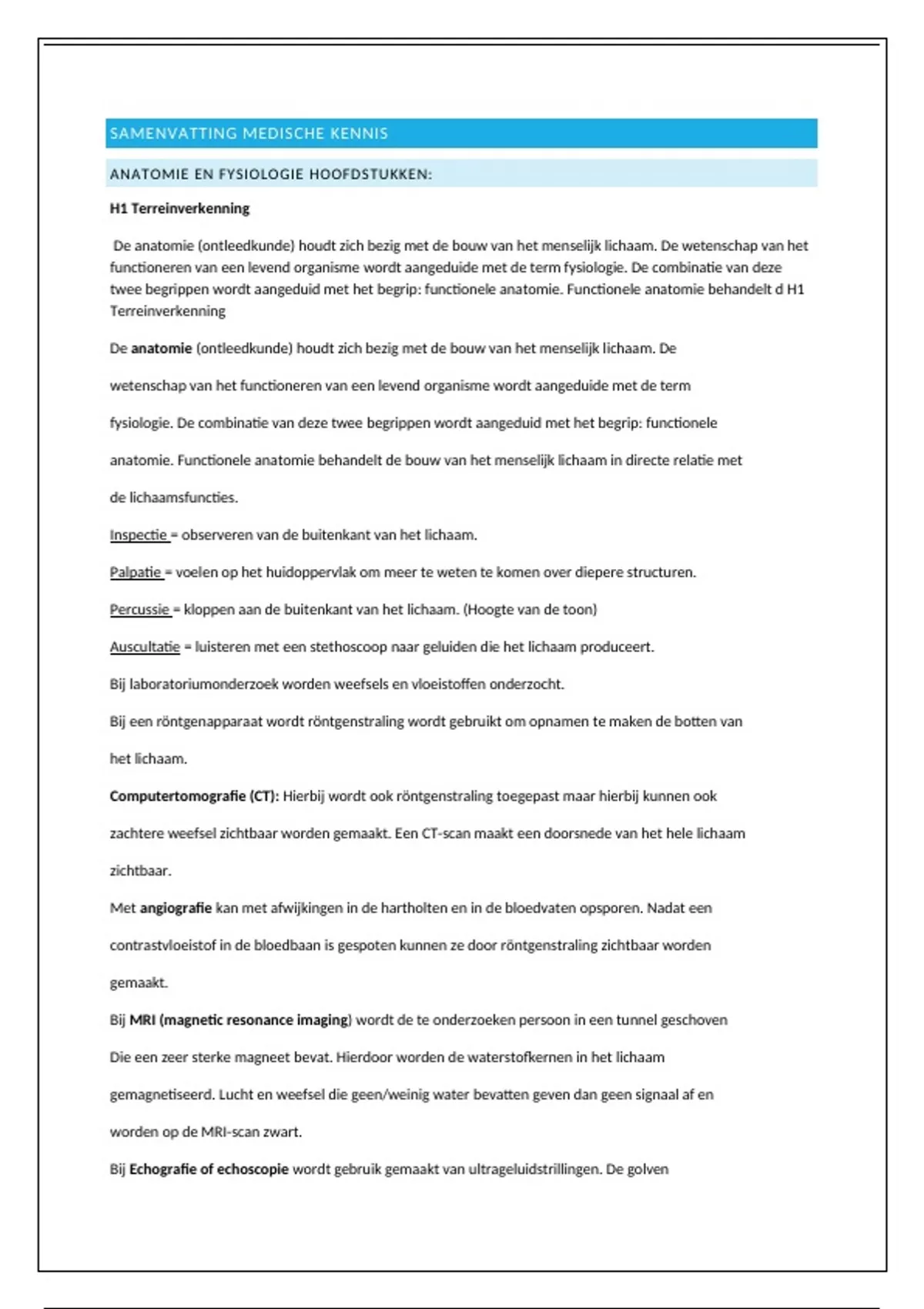 SAMENVATTING MEDISCHE KENNIS

ANATOMIE EN FYSIOLOGIE HOOFDSTUKKEN:

H1 Terreinverkenning

De anatomie (ontleedkunde) houdt zich bezig met de bouw van het menselijk lichaam. De wetenschap van het functioneren van een levend organisme wordt aangeduide met de term fysiologie. De combinatie van deze twee begrippen wordt aangeduid met het begrip: functionele anatomie. Functionele anatomie behandelt d H1 Terreinverkenning

De anatomie (ontleedkunde) houdt zich bezig met de bouw van het menselijk lichaam. De wetenschap van het functioneren van een levend organisme wordt aangeduide met de term fysiologie. De combinatie van deze twee begrippen wordt aangeduid met het begrip: functionele anatomie. Functionele anatomie behandelt de bouw van het menselijk lichaam in directe relatie met de lichaamsfuncties.

Inspectie = observeren van de buitenkant van het lichaam.

Palpatie = voelen op het huidoppervlak om meer te weten te komen over diepere structuren.

Percussie = kloppen aan de buitenkant van het lichaam. (Hoogte van de toon)

Auscultatie = luisteren met een stethoscoop naar geluiden die het lichaam produceert.

Bij laboratoriumonderzoek worden weefsels en vloeistoffen onderzocht.

Bij een röntgenapparaat wordt röntgenstraling wordt gebruikt om opnamen te maken de botten van het lichaam.

Computertomografie (CT): Hierbij wordt ook röntgenstraling toegepast maar hierbij kunnen ook zachtere weefsel zichtbaar worden gemaakt. Een CT-scan maakt een doorsnede van het hele lichaam zichtbaar.

Met angiografie kan met afwijkingen in de hartholten en in de bloedvaten opsporen. Nadat een contrastvloeistof in de bloedbaan is gespoten kunnen ze door röntgenstraling zichtbaar worden gemaakt.

Bij MRI (magnetic resonance imaging) wordt de te onderzoeken persoon in een tunnel geschoven Die een zeer sterke magneet bevat. Hierdoor worden de waterstofkernen in het lichaam gemagnetiseerd. Lucht en weefsel die geen/weinig water bevatten geven dan geen signaal af en worden op de MRI-scan zwart.

Bij Echografie of echoscopie wordt gebruik gemaakt van ultrageluidstrillingen. De golven